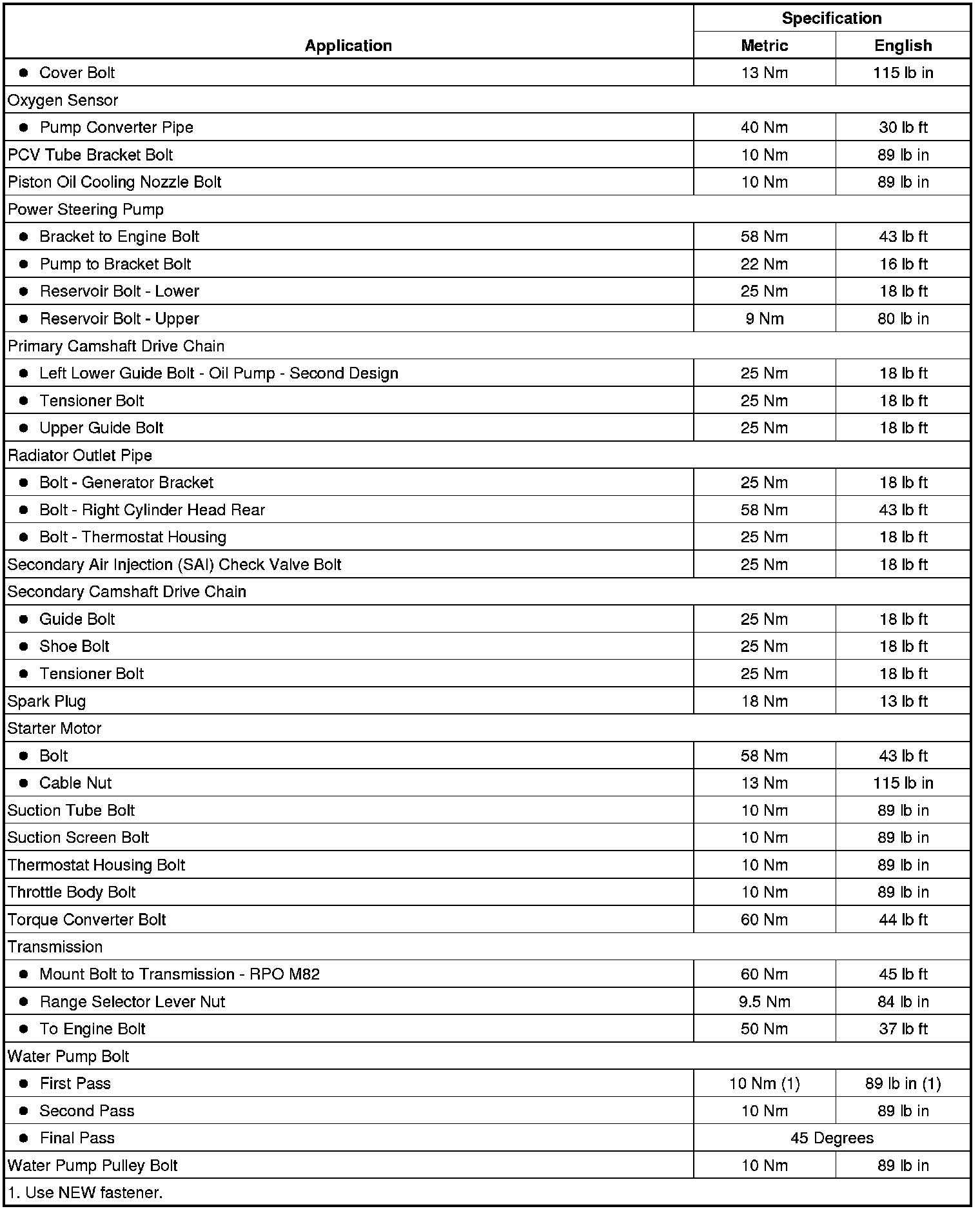 | Application | Specification Metric | Specification English |
|---|---|---|
| ● Cover Bolt | 13 Nm | 115 lb in |
| Oxygen Sensor | | |
| ● Pump Converter Pipe | 40 Nm | 30 lb ft |
| PCV Tube Bracket Bolt | 10 Nm | 89 lb in |
| Piston Oil Cooling Nozzle Bolt | 10 Nm | 89 lb in |
| Power Steering Pump | | |
| ● Bracket to Engine Bolt | 58 Nm | 43 lb ft |
| ● Pump to Bracket Bolt | 22 Nm | 16 lb ft |
| ● Reservoir Bolt - Lower | 25 Nm | 18 lb ft |
| ● Reservoir Bolt - Upper | 9 Nm | 80 lb in |
| Primary Camshaft Drive Chain | | |
| ● Left Lower Guide Bolt - Oil Pump - Second Design | 25 Nm | 18 lb ft |
| ● Tensioner Bolt | 25 Nm | 18 lb ft |
| ● Upper Guide Bolt | 25 Nm | 18 lb ft |
| Radiator Outlet Pipe | | |
| ● Bolt - Generator Bracket | 25 Nm | 18 lb ft |
| ● Bolt - Right Cylinder Head Rear | 58 Nm | 43 lb ft |
| ● Bolt - Thermostat Housing | 25 Nm | 18 lb ft |
| Secondary Air Injection (SAI) Check Valve Bolt | 25 Nm | 18 lb ft |
| Secondary Camshaft Drive Chain | | |
| ● Guide Bolt | 25 Nm | 18 lb ft |
| ● Shoe Bolt | 25 Nm | 18 lb ft |
| ● Tensioner Bolt | 25 Nm | 18 lb ft |
| Spark Plug | 18 Nm | 13 lb ft |
| Starter Motor | | |
| ● Bolt | 58 Nm | 43 lb ft |
| ● Cable Nut | 13 Nm | 115 lb in |
| Suction Tube Bolt | 10 Nm | 89 lb in |
| Suction Screen Bolt | 10 Nm | 89 lb in |
| Thermostat Housing Bolt | 10 Nm | 89 lb in |
| Throttle Body Bolt | 10 Nm | 89 lb in |
| Torque Converter Bolt | 60 Nm | 44 lb ft |
| Transmission | | |
| ● Mount Bolt to Transmission - RPO M82 | 60 Nm | 45 lb ft |
| ● Range Selector Lever Nut | 9.5 Nm | 84 lb in |
| ● To Engine Bolt | 50 Nm | 37 lb ft |
| Water Pump Bolt | | |
| ● First Pass | 10 Nm (1) | 89 lb in (1) |
| ● Second Pass | 10 Nm | 89 lb in |
| ● Final Pass | 45 Degrees | |
| Water Pump Pulley Bolt | 10 Nm | 89 lb in |
| 1. Use NEW fastener. | | |